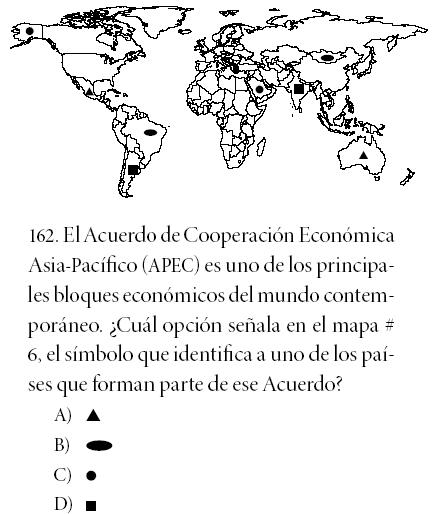 162. El Acuerdo de Cooperación Económica Asia-Pacífico (APEC) es uno de los principales bloques económicos del mundo contemporáneo. ¿Cuál opción señala en el mapa # 6, el símbolo que identifica a uno de los países que forman parte de ese Acuerdo?

A) ▲
B) ⬬
C) ●
D) ■